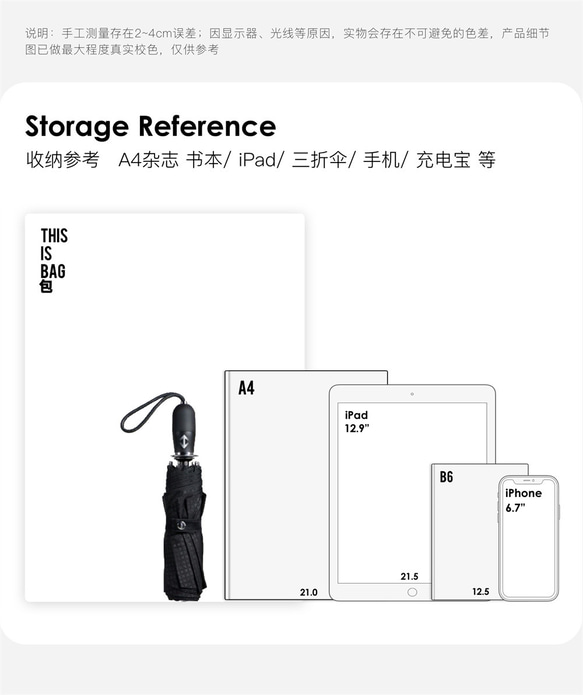 说明：手工测量存在2~4cm误差；因显示器、光线等原因，实物会存在不可避免的色差，产品细节图已做最大程度真实校色，仅供参考

Storage Reference

收纳参考 A4杂志 书本/ iPad/ 三折伞/ 手机/ 充电宝 等

THIS IS BAG 包

A4

21.0

iPad 12.9"

21.5

B6

12.5

iPhone 6.7"